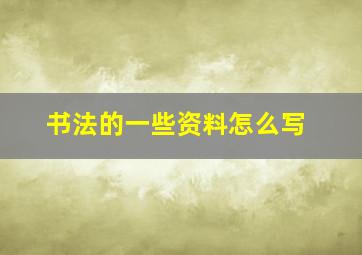 书法的一些资料怎么写